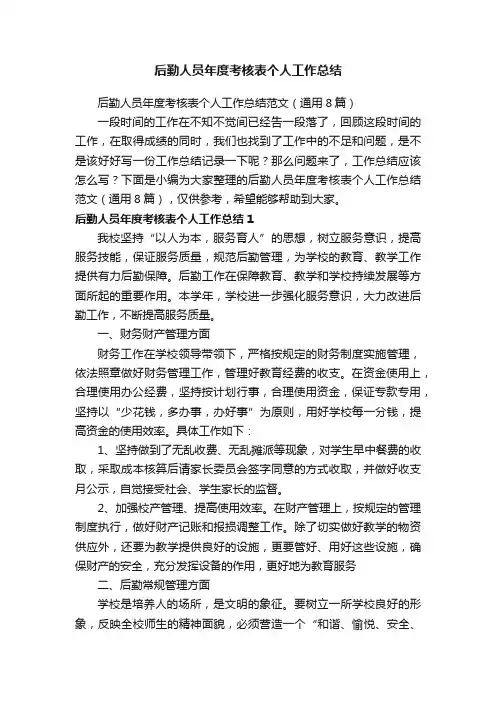 后勤人员年度考核表个人工作总结

后勤人员年度考核表个人工作总结范文（通用8篇）

一段时间的工作在不知不觉间已经告一段落了，回顾这段时间的工作，在取得成绩的同时，我们也找到了工作中的不足和问题，是不是该好好写一份工作总结记录一下呢？那么问题来了，工作总结应该怎么写？下面是小编为大家整理的后勤人员年度考核表个人工作总结范文（通用8篇），仅供参考，希望能够帮助到大家。

后勤人员年度考核表个人工作总结1

我校坚持“以人为本，服务育人”的思想，树立服务意识，提高服务技能，保证服务质量，规范后勤管理，为学校的教育、教学工作提供有力后勤保障。后勤工作在保障教育、教学和学校持续发展等方面所起的重要作用。本学年，学校进一步强化服务意识，大力改进后勤工作，不断提高服务质量。

一、财务财产管理方面

财务工作在学校领导带领下，严格按规定的财务制度实施管理，依法照章做好财务管理工作，管理好教育经费的收支。在资金使用上，合理使用办公经费，坚持按计划行事，合理使用资金，保证专款专用，坚持以“少花钱，多办事，办好事”为原则，用好学校每一分钱，提高资金的使用效率。具体工作如下：

1、坚持做到了无乱收费、无乱摊派等现象，对学生早中餐费的收取，采取成本核算后请家长委员会签字同意的方式收取，并做好收支月公示，自觉接受社会、学生家长的监督。

2、加强校产管理、提高使用效率。在财产管理上，按规定的管理制度执行，做好财产记账和报损调整工作。除了切实做好教学的物资供应外，还要为教学提供良好的设施，更要管好、用好这些设施，确保财产的安全，充分发挥设备的作用，更好地为教育服务

二、后勤常规管理方面

学校是培养人的场所，是文明的象征。要树立一所学校良好的形象，反映全校师生的精神面貌，必须营造一个“和谐、愉悦、安全、